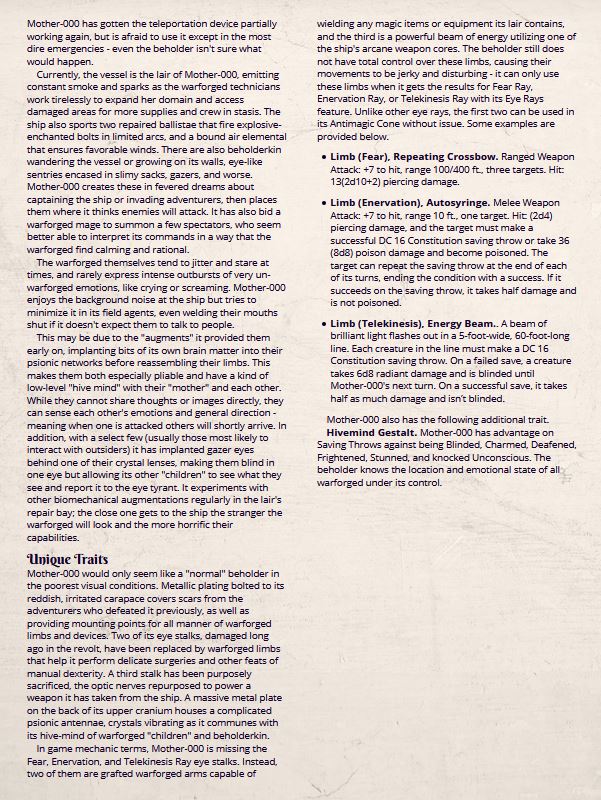 Mother-000 has gotten the teleportation device partially working again, but is afraid to use it except in the most dire emergencies - even the beholder isn't sure what would happen.

Currently, the vessel is the lair of Mother-000, emitting constant smoke and sparks as the warforged technicians work tirelessly to expand her domain and access damaged areas for more supplies and crew in stasis. The ship also sports two repaired ballistae that fire explosive-enchanted bolts in limited arcs, and a bound air elemental that ensures favorable winds. There are also beholderkin wandering the vessel or growing on its walls, eye-like sentries encased in slimy sacks, gazers, and worse. Mother-000 creates these in fevered dreams about captaining the ship or invading adventurers, then places them where it thinks enemies will attack. It has also bid a warforged mage to summon a few spectators, who seem better able to interpret its commands in a way that the warforged find calming and rational.

The warforged themselves tend to jitter and stare at times, and rarely express intense outbursts of very un-warforged emotions, like crying or screaming. Mother-000 enjoys the background noise at the ship but tries to minimize it in its field agents, even welding their mouths shut if it doesn't expect them to talk to people.

This may be due to the "augments" it provided them early on, implanting bits of its own brain matter into their psionic networks before reassembling their limbs. This makes them both especially pliable and have a kind of low-level "hive mind" with their "mother" and each other. While they cannot share thoughts or images directly, they can sense each other's emotions and general direction - meaning when one is attacked others will shortly arrive. In addition, with a select few (usually those most likely to interact with outsiders) it has implanted gazer eyes behind one of their crystal lenses, making them blind in one eye but allowing its other "children" to see what they see and report it to the eye tyrant. It experiments with other biomechanical augmentations regularly in the lair's repair bay; the close one gets to the ship the stranger the warforged will look and the more horrific their capabilities.

Unique Traits
Mother-000 would only seem like a "normal" beholder in the poorest visual conditions. Metallic plating bolted to its reddish, irritated carapace covers scars from the adventurers who defeated it previously, as well as providing mounting points for all manner of warforged limbs and devices. Two of its eye stalks, damaged long ago in the revolt, have been replaced by warforged limbs that help it perform delicate surgeries and other feats of manual dexterity. A third stalk has been purposely sacrificed, the optic nerves repurposed to power a weapon it has taken from the ship. A massive metal plate on the back of its upper cranium houses a complicated psionic antennae, crystals vibrating as it communes with its hive-mind of warforged "children" and beholderkin.

In game mechanic terms, Mother-000 is missing the Fear, Enervation, and Telekinesis Ray eye stalks. Instead, two of them are grafted warforged arms capable of wielding any magic items or equipment its lair contains, and the third is a powerful beam of energy utilizing one of the ship's arcane weapon cores. The beholder still does not have total control over these limbs, causing their movements to be jerky and disturbing - it can only use these limbs when it gets the results for Fear Ray, Enervation Ray, or Telekinesis Ray with its Eye Rays feature. Unlike other eye rays, the first two can be used in its Antimagic Cone without issue. Some examples are provided below.

• Limb (Fear), Repeating Crossbow. Ranged Weapon Attack: +7 to hit, range 100/400 ft., three targets. Hit: 13(2d10+2) piercing damage.

• Limb (Enervation), Autosyringe. Melee Weapon Attack: +7 to hit, range 10 ft., one target. Hit: (2d4) piercing damage, and the target must make a successful DC 16 Constitution saving throw or take 36 (8d8) poison damage and become poisoned. The target can repeat the saving throw at the end of each of its turns, ending the condition with a success. If it succeeds on the saving throw, it takes half damage and is not poisoned.

• Limb (Telekinesis), Energy Beam.. A beam of brilliant light flashes out in a 5-foot-wide, 60-foot-long line. Each creature in the line must make a DC 16 Constitution saving throw. On a failed save, a creature takes 6d8 radiant damage and is blinded until Mother-000's next turn. On a successful save, it takes half as much damage and isn't blinded.

Mother-000 also has the following additional trait.
Hivemind Gestalt. Mother-000 has advantage on Saving Throws against being Blinded, Charmed, Deafened, Frightened, Stunned, and knocked Unconscious. The beholder knows the location and emotional state of all warforged under its control.